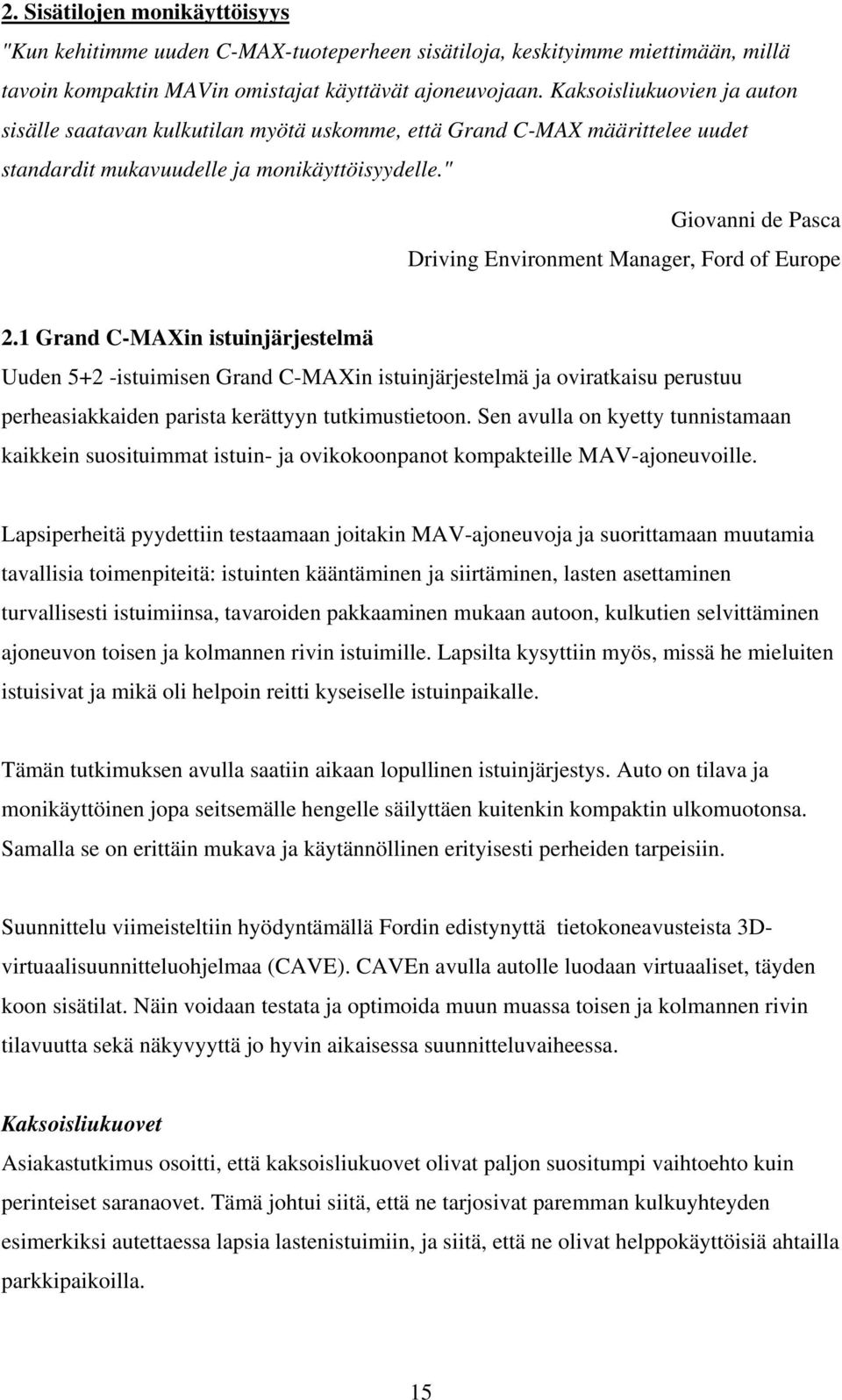 2. Sisätilojen monikäyttöisyys

"Kun kehitimme uuden C-MAX-tuoteperheen sisätiloja, keskityimme miettimään, millä tavoin kompaktin MAVin omistajat käyttävät ajoneuvojaan. Kaksoisliukuovien ja auton sisälle saatavan kulkutilan myötä uskomme, että Grand C-MAX määrittelee uudet standardit mukavuudelle ja monikäyttöisyydelle."

Giovanni de Pasca

Driving Environment Manager, Ford of Europe

2.1 Grand C-MAXin istuinjärjestelmä

Uuden 5+2 -istuimisen Grand C-MAXin istuinjärjestelmä ja oviratkaisu perustuu perheasiakkaiden parista kerättyyn tutkimustietoon. Sen avulla on kyetty tunnistamaan kaikkein suosituimmat istuin- ja ovikokoonpanot kompakteille MAV-ajoneuvoille.

Lapsiperheitä pyydettiin testaamaan joitakin MAV-ajoneuvoja ja suorittamaan muutamia tavallisia toimenpiteitä: istuinten kääntäminen ja siirtäminen, lasten asettaminen turvallisesti istuimiinsa, tavaroiden pakkaaminen mukaan autoon, kulkutien selvittäminen ajoneuvon toisen ja kolmannen rivin istuimille. Lapsilta kysyttiin myös, missä he mieluiten istuisivat ja mikä oli helpoin reitti kyseiselle istuinpaikalle.

Tämän tutkimuksen avulla saatiin aikaan lopullinen istuinjärjestys. Auto on tilava ja monikäyttöinen jopa seitsemälle hengelle säilyttäen kuitenkin kompaktin ulkomuotonsa. Samalla se on erittäin mukava ja käytännöllinen erityisesti perheiden tarpeisiin.

Suunnittelu viimeisteltiin hyödyntämällä Fordin edistynyttä tietokoneavusteista 3D-virtuaalisuunnitteluohjelmaa (CAVE). CAVEn avulla autolle luodaan virtuaaliset, täyden koon sisätilat. Näin voidaan testata ja optimoida muun muassa toisen ja kolmannen rivin tilavuutta sekä näkyvyyttä jo hyvin aikaisessa suunnitteluvaiheessa.

Kaksoisliukuovet

Asiakastutkimus osoitti, että kaksoisliukuovet olivat paljon suositumpi vaihtoehto kuin perinteiset saranaovet. Tämä johtui siitä, että ne tarjosivat paremman kulkuyhteyden esimerkiksi autettaessa lapsia lastenistuimiin, ja siitä, että ne olivat helppokäyttöisiä ahtailla parkkipaikoilla.

15